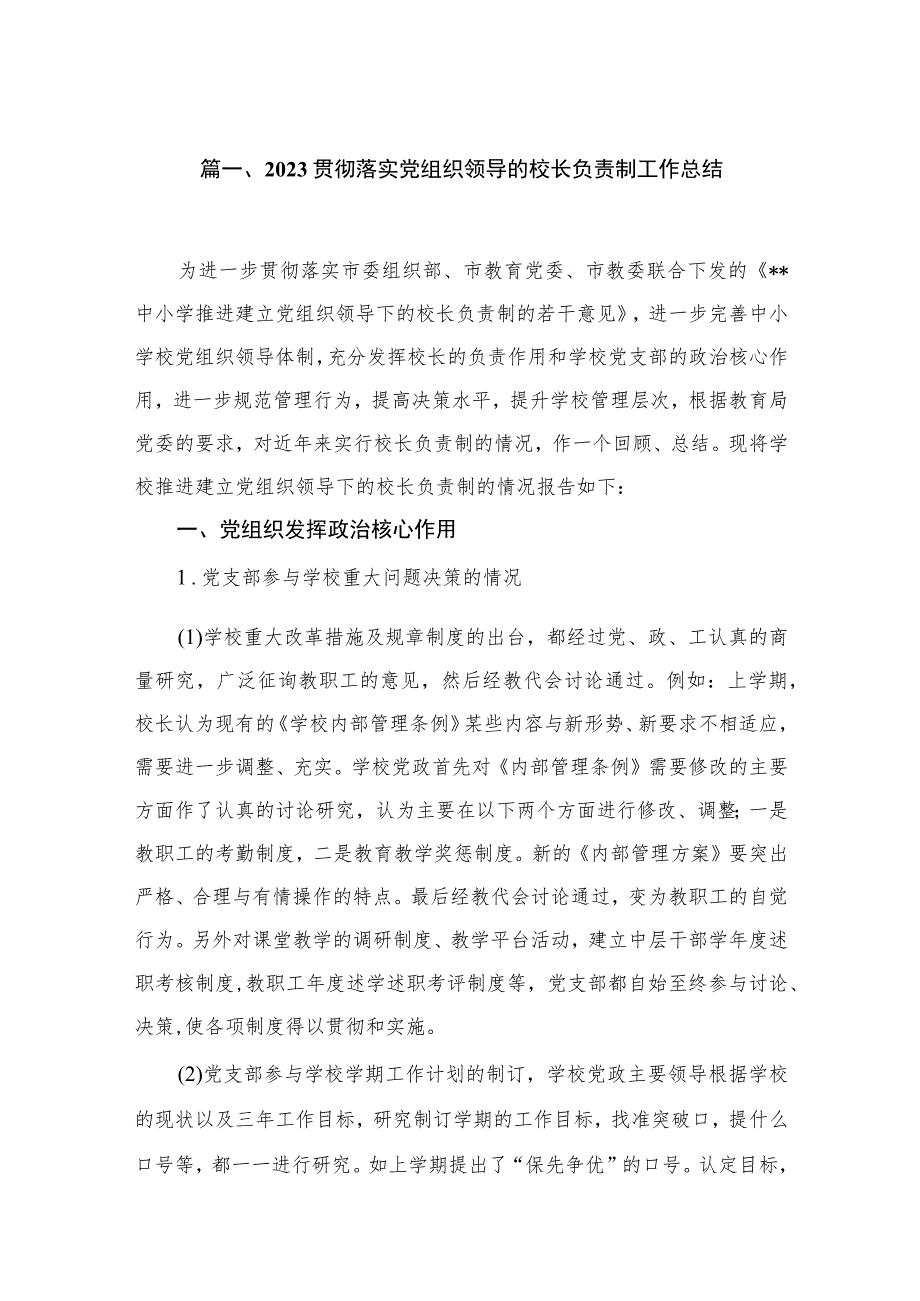 篇一、2023贯彻落实党组织领导的校长负责制工作总结

为进一步贯彻落实市委组织部、市教育党委、市教委联合下发的《**中小学推进建立党组织领导下的校长负责制的若干意见》，进一步完善中小学校党组织领导体制，充分发挥校长的负责作用和学校党支部的政治核心作用，进一步规范管理行为，提高决策水平，提升学校管理层次，根据教育局党委的要求，对近年来实行校长负责制的情况，作一个回顾、总结。现将学校推进建立党组织领导下的校长负责制的情况报告如下：

一、党组织发挥政治核心作用

1．党支部参与学校重大问题决策的情况

(1)学校重大改革措施及规章制度的出台，都经过党、政、工认真的商量研究，广泛征询教职工的意见，然后经教代会讨论通过。例如：上学期，校长认为现有的《学校内部管理条例》某些内容与新形势、新要求不相适应，需要进一步调整、充实。学校党政首先对《内部管理条例》需要修改的主要方面作了认真的讨论研究，认为主要在以下两个方面进行修改、调整；一是教职工的考勤制度，二是教育教学奖惩制度。新的《内部管理方案》要突出严格、合理与有情操作的特点。最后经教代会讨论通过，变为教职工的自觉行为。另外对课堂教学的调研制度、教学平台活动，建立中层干部学年度述职考核制度，教职工年度述学述职考评制度等，党支部都自始至终参与讨论、决策，使各项制度得以贯彻和实施。

(2)党支部参与学校学期工作计划的制订，学校党政主要领导根据学校的现状以及三年工作目标，研究制订学期的工作目标，找准突破口，提什么口号等，都一一进行研究。如上学期提出了“保先争优”的口号。认定目标，